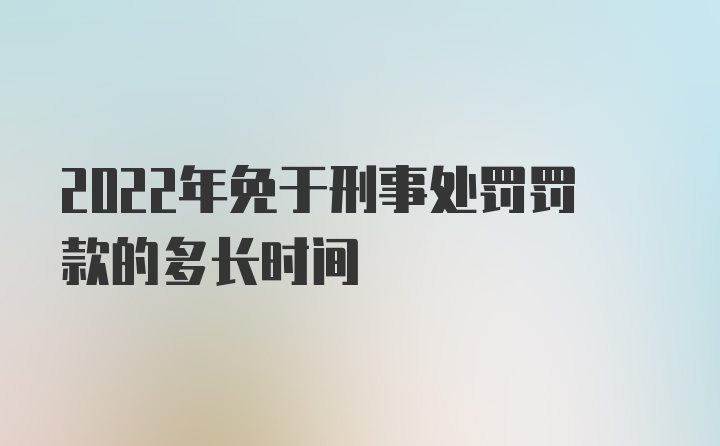 2022年免于刑事处罚罚款的多长时间